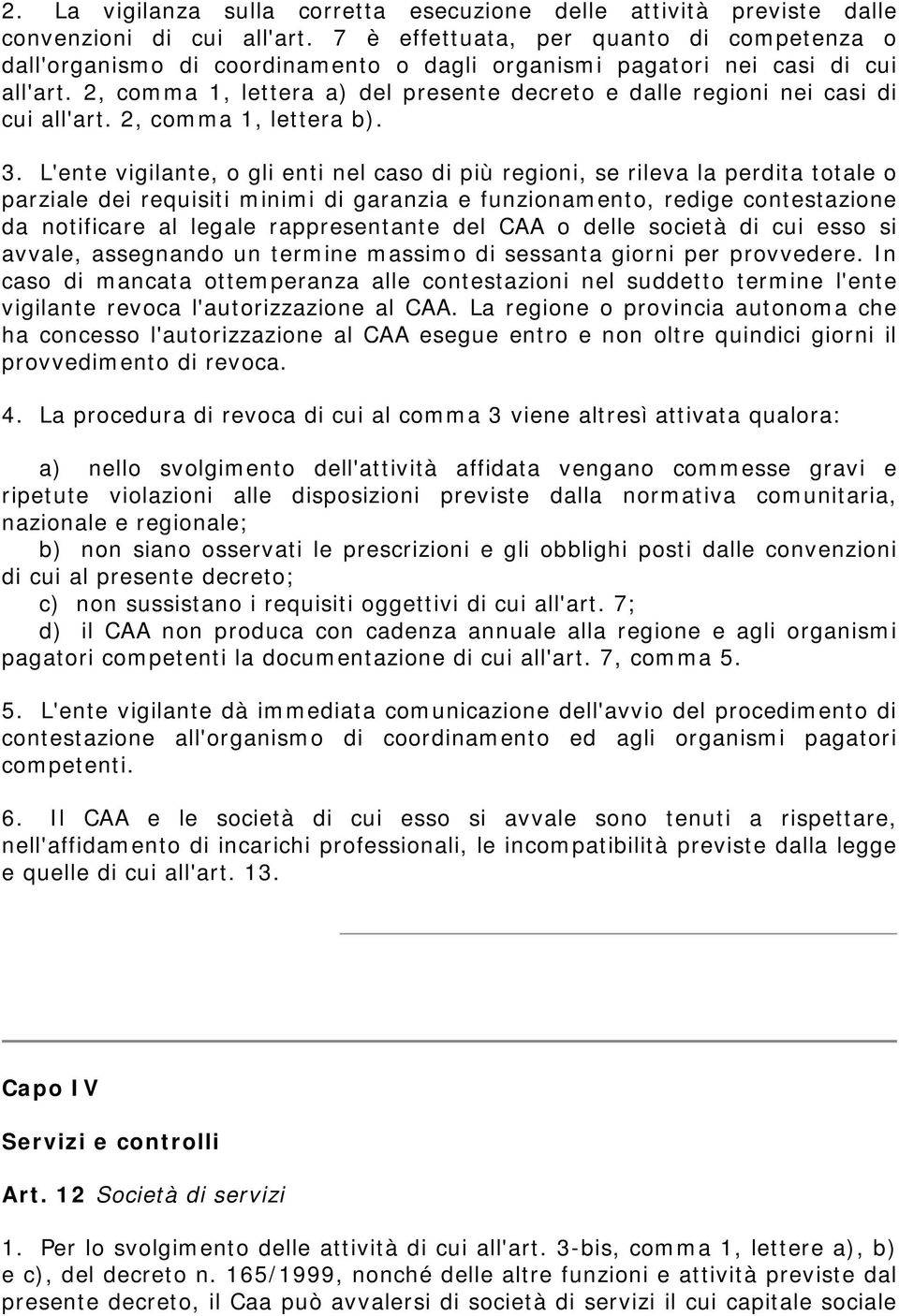 2. La vigilanza sulla corretta esecuzione delle attività previste dalle convenzioni di cui all'art. 7 è effettuata, per quanto di competenza o dall'organismo di coordinamento o dagli organismi pagatori nei casi di cui all'art. 2, comma 1, lettera a) del presente decreto e dalle regioni nei casi di cui all'art. 2, comma 1, lettera b).

3. L'ente vigilante, o gli enti nel caso di più regioni, se rileva la perdita totale o parziale dei requisiti minimi di garanzia e funzionamento, redige contestazione da notificare al legale rappresentante del CAA o delle società di cui esso si avvale, assegnando un termine massimo di sessanta giorni per provvedere. In caso di mancata ottemperanza alle contestazioni nel suddetto termine l'ente vigilante revoca l'autorizzazione al CAA. La regione o provincia autonoma che ha concesso l'autorizzazione al CAA esegue entro e non oltre quindici giorni il provvedimento di revoca.

4. La procedura di revoca di cui al comma 3 viene altresì attivata qualora:

a) nello svolgimento dell'attività affidata vengano commesse gravi e ripetute violazioni alle disposizioni previste dalla normativa comunitaria, nazionale e regionale;
b) non siano osservati le prescrizioni e gli obblighi posti dalle convenzioni di cui al presente decreto;
c) non sussistano i requisiti oggettivi di cui all'art. 7;
d) il CAA non produca con cadenza annuale alla regione e agli organismi pagatori competenti la documentazione di cui all'art. 7, comma 5.

5. L'ente vigilante dà immediata comunicazione dell'avvio del procedimento di contestazione all'organismo di coordinamento ed agli organismi pagatori competenti.

6. Il CAA e le società di cui esso si avvale sono tenuti a rispettare, nell'affidamento di incarichi professionali, le incompatibilità previste dalla legge e quelle di cui all'art. 13.

Capo IV

Servizi e controlli

Art. 12 Società di servizi

1. Per lo svolgimento delle attività di cui all'art. 3-bis, comma 1, lettere a), b) e c), del decreto n. 165/1999, nonché delle altre funzioni e attività previste dal presente decreto, il Caa può avvalersi di società di servizi il cui capitale sociale